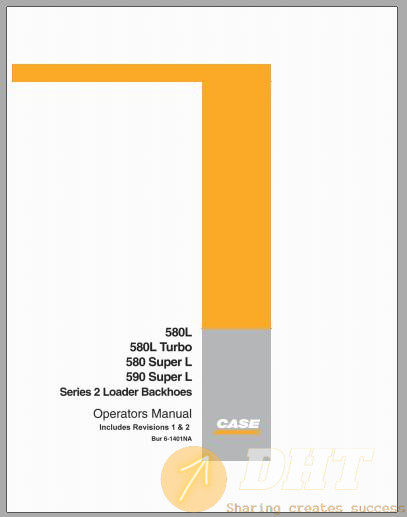 580L
580L Turbo
580 Super L
590 Super L
Series 2 Loader Backhoes

Operators Manual
Includes Revisions 1 & 2
Bur 6-1401NA

CASE

DHT
Sharing creates success